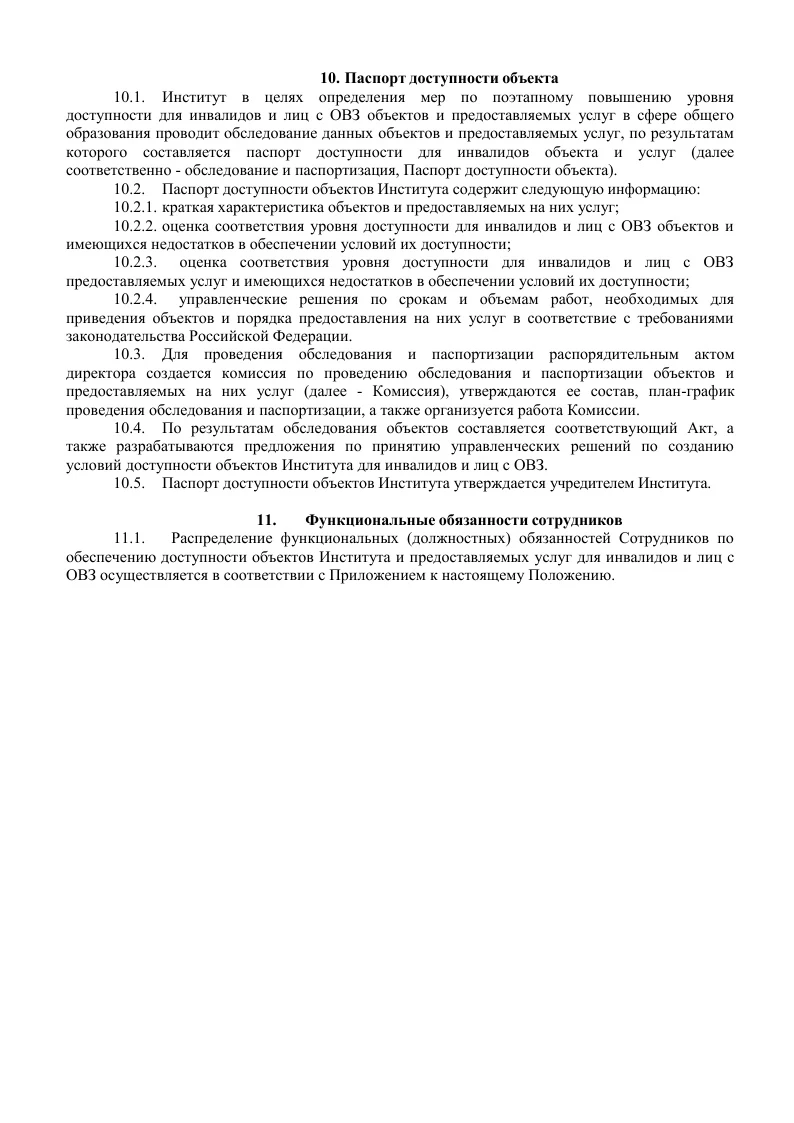 10. Паспорт доступности объекта

10.1. Институт в целях определения мер по поэтапному повышению уровня доступности для инвалидов и лиц с ОВЗ объектов и предоставляемых услуг в сфере общего образования проводит обследование данных объектов и предоставляемых услуг, по результатам которого составляется паспорт доступности для инвалидов объекта и услуг (далее соответственно - обследование и паспортизация, Паспорт доступности объекта).

10.2. Паспорт доступности объектов Института содержит следующую информацию:

10.2.1. краткая характеристика объектов и предоставляемых на них услуг;

10.2.2. оценка соответствия уровня доступности для инвалидов и лиц с ОВЗ объектов и имеющихся недостатков в обеспечении условий их доступности;

10.2.3. оценка соответствия уровня доступности для инвалидов и лиц с ОВЗ предоставляемых услуг и имеющихся недостатков в обеспечении условий их доступности;

10.2.4. управленческие решения по срокам и объемам работ, необходимых для приведения объектов и порядка предоставления на них услуг в соответствие с требованиями законодательства Российской Федерации.

10.3. Для проведения обследования и паспортизации распорядительным актом директора создается комиссия по проведению обследования и паспортизации объектов и предоставляемых на них услуг (далее - Комиссия), утверждаются ее состав, план-график проведения обследования и паспортизации, а также организуется работа Комиссии.

10.4. По результатам обследования объектов составляется соответствующий Акт, а также разрабатываются предложения по принятию управленческих решений по созданию условий доступности объектов Института для инвалидов и лиц с ОВЗ.

10.5. Паспорт доступности объектов Института утверждается учредителем Института.

11. Функциональные обязанности сотрудников

11.1. Распределение функциональных (должностных) обязанностей Сотрудников по обеспечению доступности объектов Института и предоставляемых услуг для инвалидов и лиц с ОВЗ осуществляется в соответствии с Приложением к настоящему Положению.